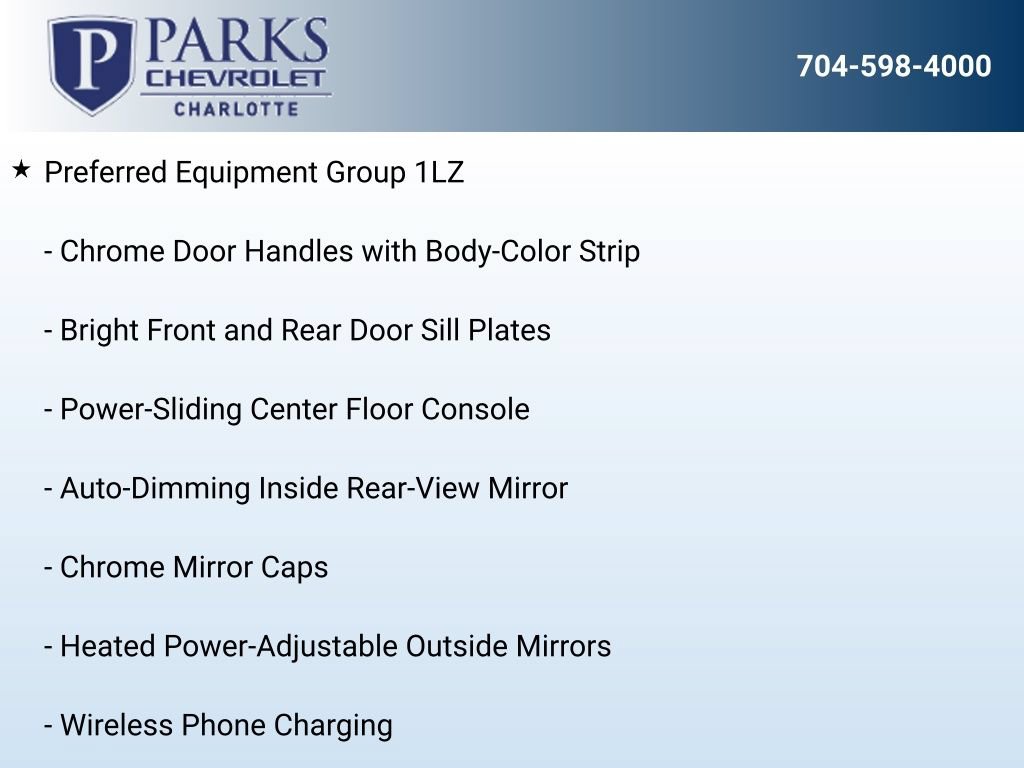 P PARKS
CHEVROLET
CHARLOTTE

704-598-4000

★ Preferred Equipment Group 1LZ

- Chrome Door Handles with Body-Color Strip

- Bright Front and Rear Door Sill Plates

- Power-Sliding Center Floor Console

- Auto-Dimming Inside Rear-View Mirror

- Chrome Mirror Caps

- Heated Power-Adjustable Outside Mirrors

- Wireless Phone Charging